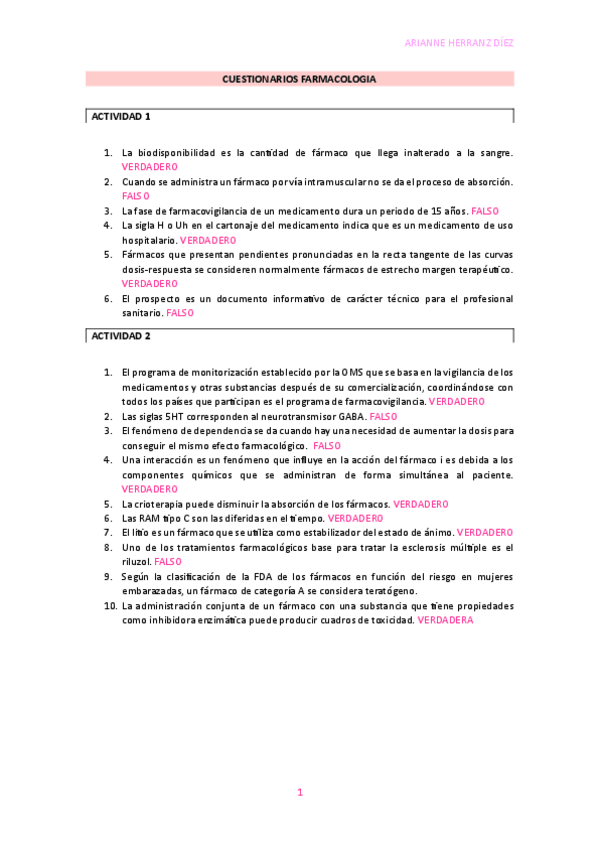 ARIANNE HERRANZ DÍEZ

CUESTIONARIOS FARMACOLOGIA

ACTIVIDAD 1

1. La biodisponibilidad es la cantidad de fármaco que llega inalterado a la sangre. VERDADERO
2. Cuando se administra un fármaco por vía intramuscular no se da el proceso de absorción. FALSO
3. La fase de farmacovigilancia de un medicamento dura un periodo de 15 años. FALSO
4. La sigla H o Uh en el cartonaje del medicamento indica que es un medicamento de uso hospitalario. VERDADERO
5. Fármacos que presentan pendientes pronunciadas en la recta tangente de las curvas dosis-respuesta se consideren normalmente fármacos de estrecho margen terapéutico. VERDADERO
6. El prospecto es un documento informativo de carácter técnico para el profesional sanitario. FALSO

ACTIVIDAD 2

1. El programa de monitorización establecido por la OMS que se basa en la vigilancia de los medicamentos y otras substancias después de su comercialización, coordinándose con todos los países que participan es el programa de farmacovigilancia. VERDADERO
2. Las siglas 5HT corresponden al neurotransmisor GABA. FALSO
3. El fenómeno de dependencia se da cuando hay una necesidad de aumentar la dosis para conseguir el mismo efecto farmacológico. FALSO
4. Una interacción es un fenómeno que influye en la acción del fármaco i es debida a los componentes químicos que se administran de forma simultánea al paciente. VERDADERO
5. La crioterapia puede disminuir la absorción de los fármacos. VERDADERO
6. Las RAM tipo C son las diferidas en el tiempo. VERDADERO
7. El litio es un fármaco que se utiliza como estabilizador del estado de ánimo. VERDADERO
8. Uno de los tratamientos farmacológicos base para tratar la esclerosis múltiple es el riluzol. FALSO
9. Según la clasificación de la FDA de los fármacos en función del riesgo en mujeres embarazadas, un fármaco de categoría A se considera teratógeno.
10. La administración conjunta de un fármaco con una substancia que tiene propiedades como inhibidora enzimática puede producir cuadros de toxicidad. VERDADERA

1